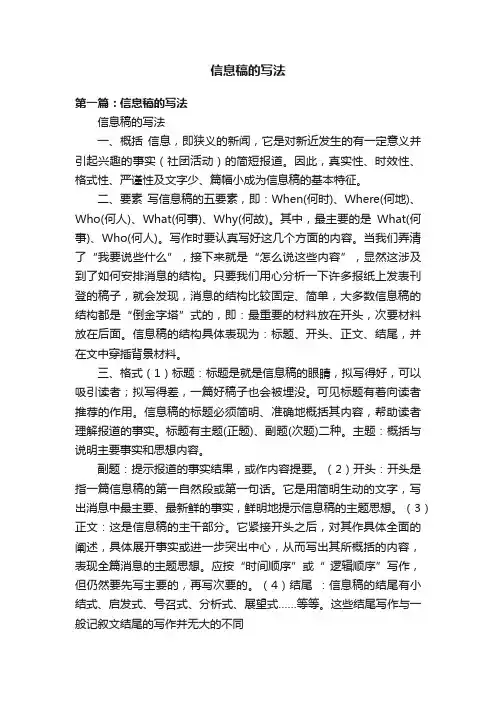 信息稿的写法

第一篇：信息稿的写法

信息稿的写法

一、概括 信息，即狭义的新闻，它是对新近发生的有一定意义并引起兴趣的事实（社团活动）的简短报道。因此，真实性、时效性、格式性、严谨性及文字少、篇幅小成为信息稿的基本特征。

二、要素 写信息稿的五要素，即：When(何时)、Where(何地)、Who(何人)、What(何事)、Why(何故)。其中，最主要的是 What(何事)、Who(何人)。写作时要认真写好这几个方面的内容。当我们弄清了“我要说些什么”，接下来就是“怎么说这些内容”，显然这涉及到了如何安排消息的结构。只要我们用心分析一下许多报纸上发表刊登的稿子，就会发现，消息的结构比较固定、简单，大多数信息稿的结构都是“倒金字塔”式的，即：最重要的材料放在开头，次要材料放在后面。信息稿的结构具体表现为：标题、开头、正文、结尾，并在文中穿插背景材料。

三、格式（1）标题：标题是就是信息稿的眼睛，拟写得好，可以吸引读者；拟写得差，一篇好稿子也会被埋没。可见标题有着向读者推荐的作用。信息稿的标题必须简明、准确地概括其内容，帮助读者理解报道的事实。标题有主题(正题)、副题(次题)二种。主题：概括与说明主要事实和思想内容。

副题：提示报道的事实结果，或作内容提要。（2）开头：开头是指一篇信息稿的第一自然段或第一句话。它是用简明生动的文字，写出消息中最主要、最新鲜的事实，鲜明地提示信息稿的主题思想。（3）正文：这是信息稿的主干部分。它紧接开头之后，对其作具体全面的阐述，具体展开事实或进一步突出中心，从而写出其所概括的内容，表现全篇消息的主题思想。应按“时间顺序”或“ 逻辑顺序”写作，但仍然要先写主要的，再写次要的。（4）结尾 ：信息稿的结尾有小结式、启发式、号召式、分析式、展望式……等等。这些结尾写作与一般记叙文结尾的写作并无大的不同